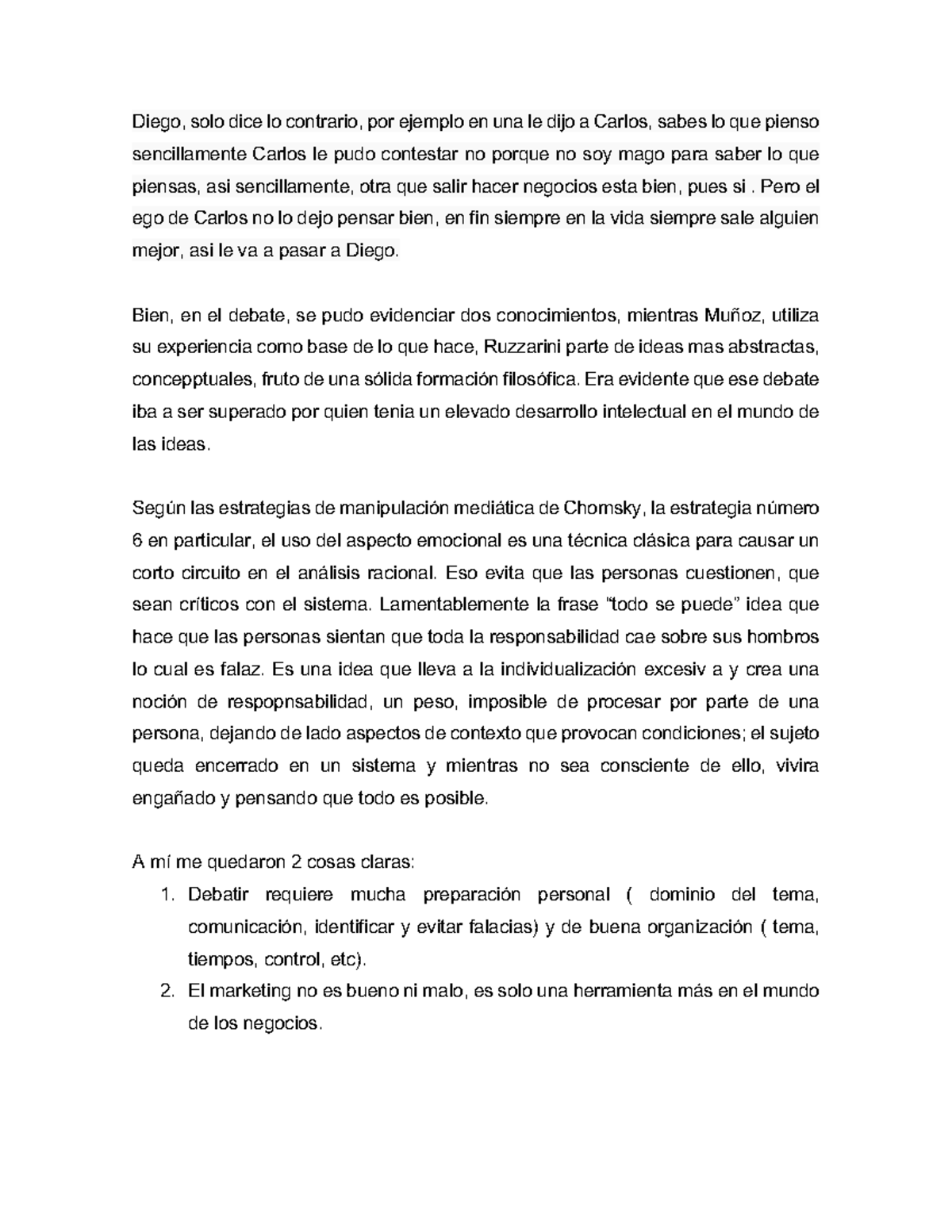 Diego, solo dice lo contrario, por ejemplo en una le dijo a Carlos, sabes lo que pienso sencillamente Carlos le pudo contestar no porque no soy mago para saber lo que piensas, asi sencillamente, otra que salir hacer negocios esta bien, pues si . Pero el ego de Carlos no lo dejo pensar bien, en fin siempre en la vida siempre sale alguien mejor, asi le va a pasar a Diego.

Bien, en el debate, se pudo evidenciar dos conocimientos, mientras Muñoz, utiliza su experiencia como base de lo que hace, Ruzzarini parte de ideas mas abstractas, concepptuales, fruto de una sólida formación filosófica. Era evidente que ese debate iba a ser superado por quien tenia un elevado desarrollo intelectual en el mundo de las ideas.

Según las estrategias de manipulación mediática de Chomsky, la estrategia número 6 en particular, el uso del aspecto emocional es una técnica clásica para causar un corto circuito en el análisis racional. Eso evita que las personas cuestionen, que sean críticos con el sistema. Lamentablemente la frase “todo se puede” idea que hace que las personas sientan que toda la responsabilidad cae sobre sus hombros lo cual es falaz. Es una idea que lleva a la individualización excesiv a y crea una noción de respopnsabilidad, un peso, imposible de procesar por parte de una persona, dejando de lado aspectos de contexto que provocan condiciones; el sujeto queda encerrado en un sistema y mientras no sea consciente de ello, vivira engañado y pensando que todo es posible.

A mí me quedaron 2 cosas claras:
1. Debatir requiere mucha preparación personal ( dominio del tema, comunicación, identificar y evitar falacias) y de buena organización ( tema, tiempos, control, etc).
2. El marketing no es bueno ni malo, es solo una herramienta más en el mundo de los negocios.